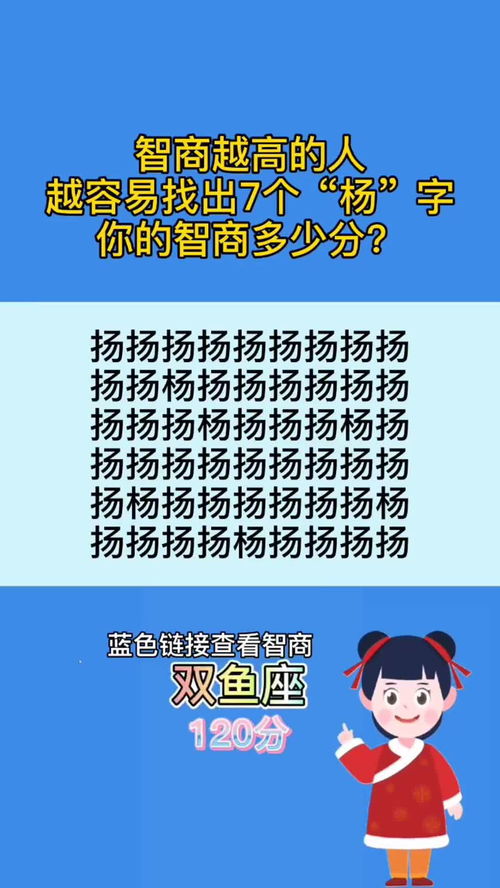 智商越高的人
越容易找出7个“杨”字
你的智商多少分？

扬扬扬扬扬扬扬扬扬
扬扬杨扬扬扬扬扬扬
扬扬扬杨扬扬扬杨扬
扬扬扬扬扬扬扬扬扬
扬杨扬扬扬扬扬扬杨
扬扬扬扬杨扬扬扬扬

蓝色链接查看智商
双鱼座
120分